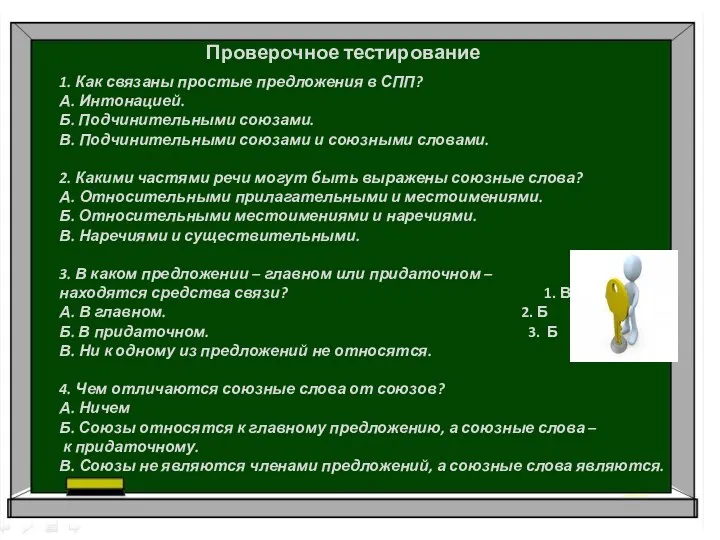 Проверочное тестирование

1. Как связаны простые предложения в СПП?
А. Интонацией.
Б. Подчинительными союзами.
В. Подчинительными союзами и союзными словами.

2. Какими частями речи могут быть выражены союзные слова?
А. Относительными прилагательными и местоимениями.
Б. Относительными местоимениями и наречиями.
В. Наречиями и существительными.

3. В каком предложении – главном или придаточном – находятся средства связи?
А. В главном.
Б. В придаточном.
В. Ни к одному из предложений не относятся.

1. В
2. Б
3. Б

4. Чем отличаются союзные слова от союзов?
А. Ничем
Б. Союзы относятся к главному предложению, а союзные слова – к придаточному.
В. Союзы не являются членами предложений, а союзные слова являются.